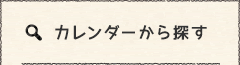 カレンダーから探す